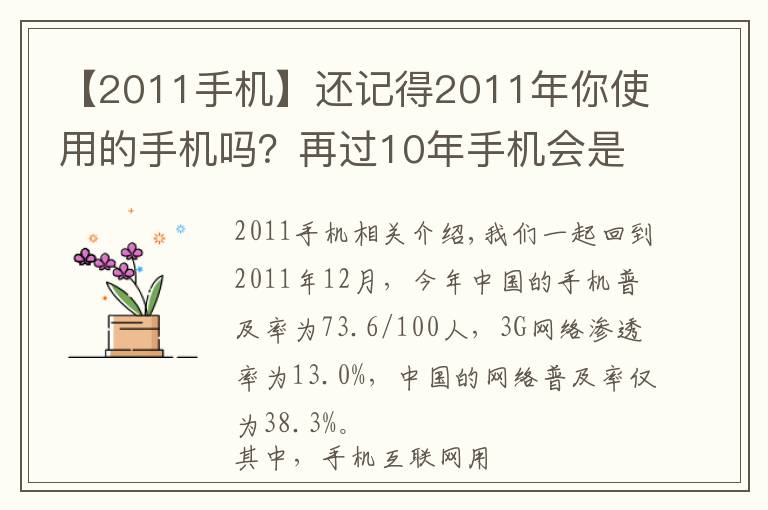 【2011手机】还记得2011年你使用的手机吗？再过10年手机会是

2011手机相关介绍，我们一起回到2011年12月，今年中国的手机普及率为73.6/100人，3G网络渗透率为13.0%，中国的网络普及率仅为38.3%。

其中，手机互联网用